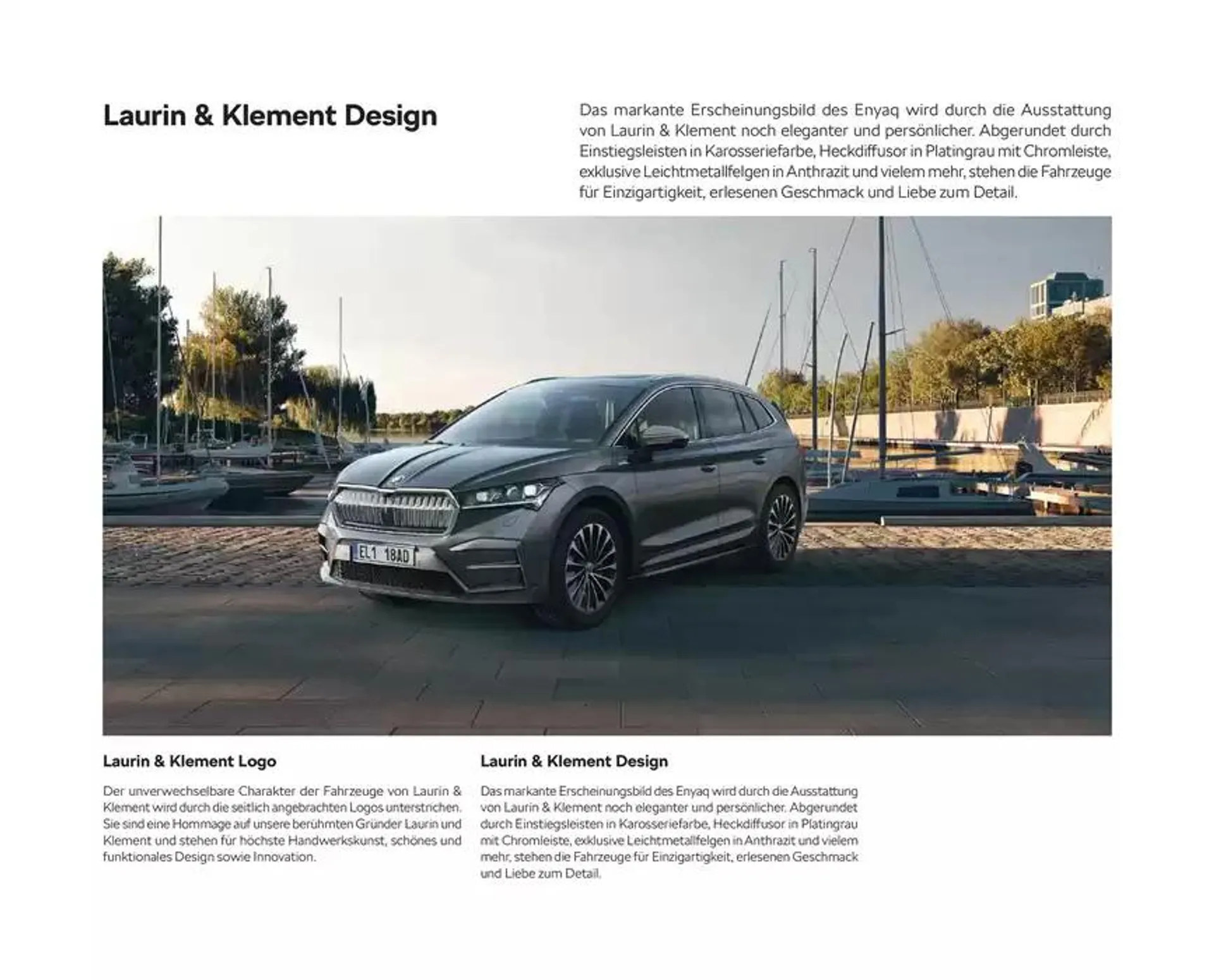 Laurin & Klement Design

Das markante Erscheinungsbild des Enyaq wird durch die Ausstattung von Laurin & Klement noch eleganter und persönlicher. Abgerundet durch Einstiegsleisten in Karosseriefarbe, Heckdiffusor in Platingrau mit Chromleiste, exklusive Leichtmetallfelgen in Anthrazit und vielem mehr, stehen die Fahrzeuge für Einzigartigkeit, erlesenen Geschmack und Liebe zum Detail.

EL1 18AD

Laurin & Klement Logo

Der unverwechselbare Charakter der Fahrzeuge von Laurin & Klement wird durch die seitlich angebrachten Logos unterstrichen. Sie sind eine Hommage auf unsere berühmten Gründer Laurin und Klement und stehen für höchste Handwerkskunst, schönes und funktionales Design sowie Innovation.

Laurin & Klement Design

Das markante Erscheinungsbild des Enyaq wird durch die Ausstattung von Laurin & Klement noch eleganter und persönlicher. Abgerundet durch Einstiegsleisten in Karosseriefarbe, Heckdiffusor in Platingrau mit Chromleiste, exklusive Leichtmetallfelgen in Anthrazit und vielem mehr, stehen die Fahrzeuge für Einzigartigkeit, erlesenen Geschmack und Liebe zum Detail.